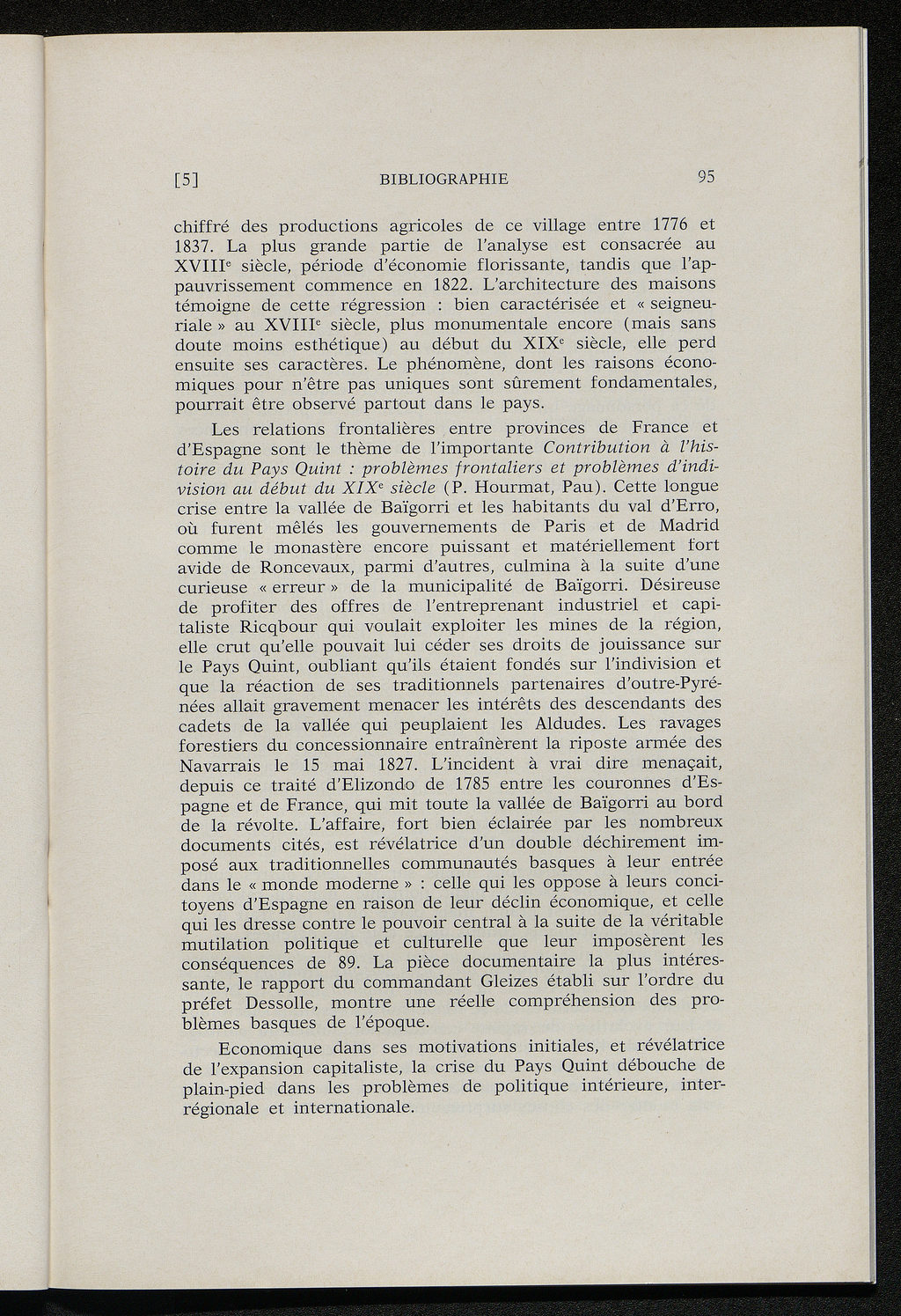 [5] BIBLIOGRAPHIE 95

chiffré des productions agricoles de ce village entre 1776 et 1837. La plus grande partie de l'analyse est consacrée au XVIII$^e$ siècle, période d'économie florissante, tandis que l'appauvrissement commence en 1822. L'architecture des maisons témoigne de cette régression : bien caractérisée et « seigneuriale » au XVIII$^e$ siècle, plus monumentale encore (mais sans doute moins esthétique) au début du XIX$^e$ siècle, elle perd ensuite ses caractères. Le phénomène, dont les raisons économiques pour n'être pas uniques sont sûrement fondamentales, pourrait être observé partout dans le pays.

Les relations frontalières entre provinces de France et d'Espagne sont le thème de l'importante Contribution à l'histoire du Pays Quint : problèmes frontaliers et problèmes d'indivision au début du XIX$^e$ siècle (P. Hourmat, Pau). Cette longue crise entre la vallée de Baïgorri et les habitants du val d'Erro, où furent mêlés les gouvernements de Paris et de Madrid comme le monastère encore puissant et matériellement fort avide de Roncevaux, parmi d'autres, culmina à la suite d'une curieuse « erreur » de la municipalité de Baïgorri. Désireuse de profiter des offres de l'entreprenant industriel et capitaliste Ricqbour qui voulait exploiter les mines de la région, elle crut qu'elle pouvait lui céder ses droits de jouissance sur le Pays Quint, oubliant qu'ils étaient fondés sur l'indivision et que la réaction de ses traditionnels partenaires d'outre-Pyrénées allait gravement menacer les intérêts des descendants des cadets de la vallée qui peuplaient les Aldudes. Les ravages forestiers du concessionnaire entraînèrent la riposte armée des Navarrais le 15 mai 1827. L'incident à vrai dire menaçait, depuis ce traité d'Elizondo de 1785 entre les couronnes d'Espagne et de France, qui mit toute la vallée de Baïgorri au bord de la révolte. L'affaire, fort bien éclairée par les nombreux documents cités, est révélatrice d'un double déchirement imposé aux traditionnelles communautés basques à leur entrée dans le « monde moderne » : celle qui les oppose à leurs concitoyens d'Espagne en raison de leur déclin économique, et celle qui les dresse contre le pouvoir central à la suite de la véritable mutilation politique et culturelle que leur imposèrent les conséquences de 89. La pièce documentaire la plus intéressante, le rapport du commandant Gleizes établi sur l'ordre du préfet Dessolle, montre une réelle compréhension des problèmes basques de l'époque.

Economique dans ses motivations initiales, et révélatrice de l'expansion capitaliste, la crise du Pays Quint débouche de plain-pied dans les problèmes de politique intérieure, interrégionale et internationale.